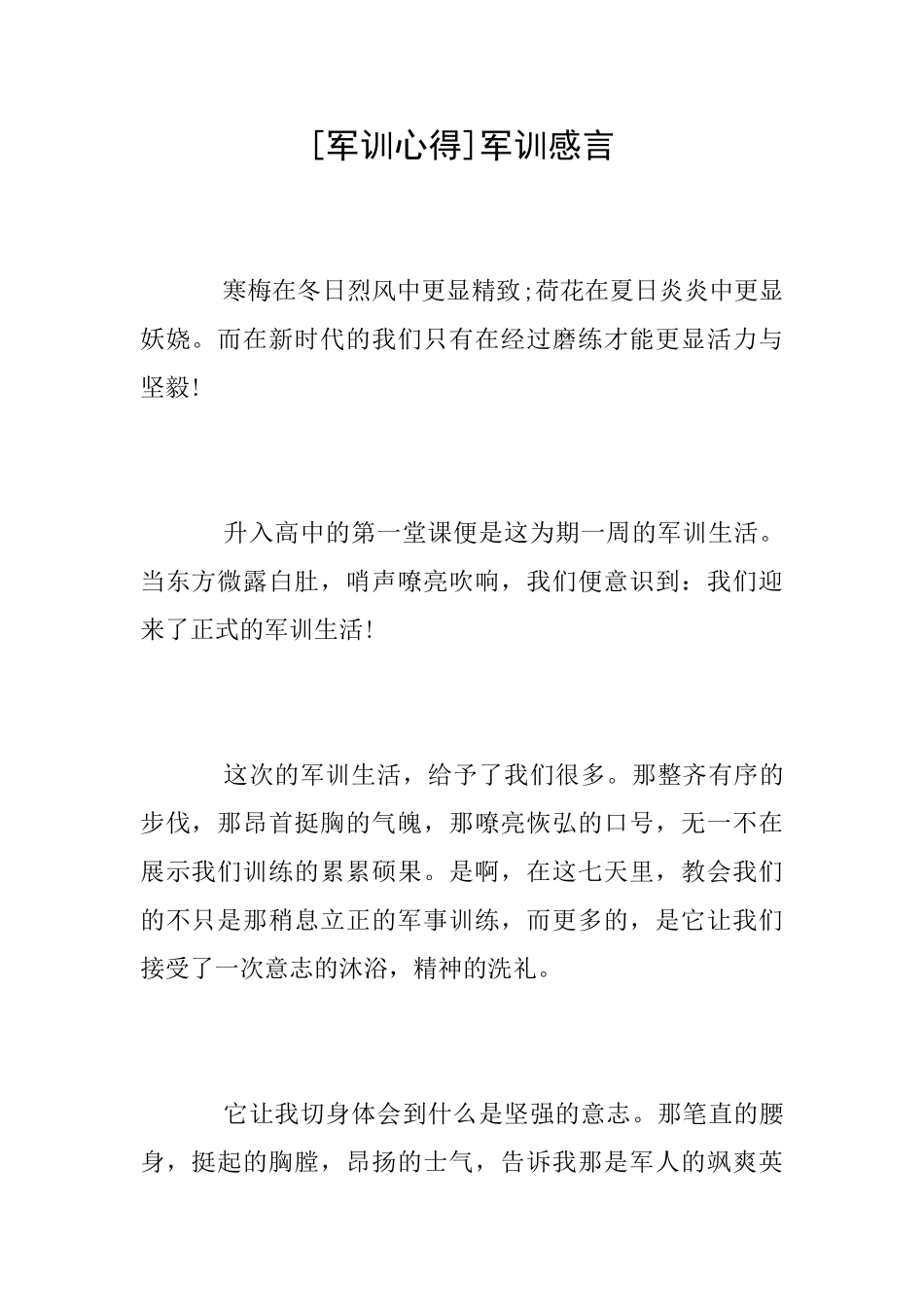 [军训心得]军训感言

寒梅在冬日烈风中更显精致;荷花在夏日炎炎中更显妖娆。而在新时代的我们只有在经过磨练才能更显活力与坚毅!

升入高中的第一堂课便是这为期一周的军训生活。当东方微露白肚，哨声嘹亮吹响，我们便意识到：我们迎来了正式的军训生活!

这次的军训生活，给予了我们很多。那整齐有序的步伐，那昂首挺胸的气魄，那嘹亮恢弘的口号，无一不在展示我们训练的累累硕果。是啊，在这七天里，教会我们的不只是那稍息立正的军事训练，而更多的，是它让我们接受了一次意志的沐浴，精神的洗礼。

它让我切身体会到什么是坚强的意志。那笔直的腰身，挺起的胸膛，昂扬的士气，告诉我那是军人的飒爽英